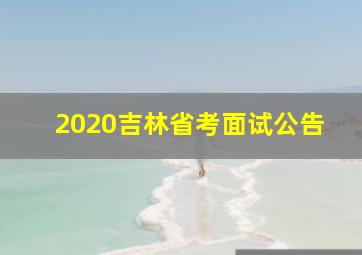 2020吉林省考面试公告